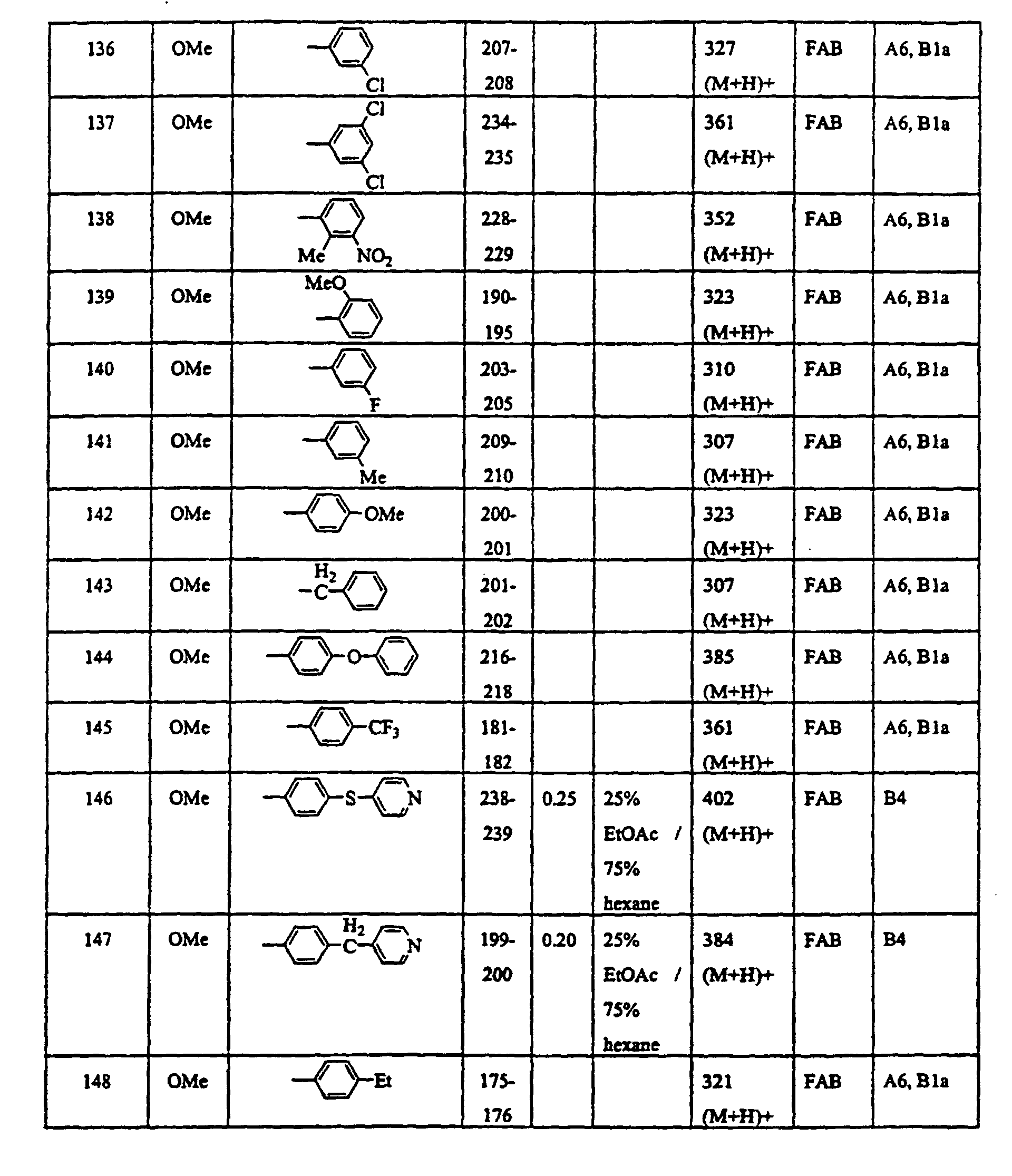 | 136 | OMe | Cl | 207-208 |  |  | 327 (M+H)+ | FAB | A6, B1a |
|---|---|---|---|---|---|---|---|---|
| 137 | OMe | Cl Cl | 234-235 |  |  | 361 (M+H)+ | FAB | A6, B1a |
| 138 | OMe | Me $NO_2$ | 228-229 |  |  | 352 (M+H)+ | FAB | A6, B1a |
| 139 | OMe | MeO | 190-195 |  |  | 323 (M+H)+ | FAB | A6, B1a |
| 140 | OMe | F | 203-205 |  |  | 310 (M+H)+ | FAB | A6, B1a |
| 141 | OMe | Me | 209-210 |  |  | 307 (M+H)+ | FAB | A6, B1a |
| 142 | OMe | OMe | 200-201 |  |  | 323 (M+H)+ | FAB | A6, B1a |
| 143 | OMe | $H_2$ C | 201-202 |  |  | 307 (M+H)+ | FAB | A6, B1a |
| 144 | OMe | O | 216-218 |  |  | 385 (M+H)+ | FAB | A6, B1a |
| 145 | OMe | $CF_3$ | 181-182 |  |  | 361 (M+H)+ | FAB | A6, B1a |
| 146 | OMe | S N | 238-239 | 0.25 | 25% EtOAc / 75% hexane | 402 (M+H)+ | FAB | B4 |
| 147 | OMe | $H_2$ C N | 199-200 | 0.20 | 25% EtOAc / 75% hexane | 384 (M+H)+ | FAB | B4 |
| 148 | OMe | Et | 175-176 |  |  | 321 (M+H)+ | FAB | A6, B1a |